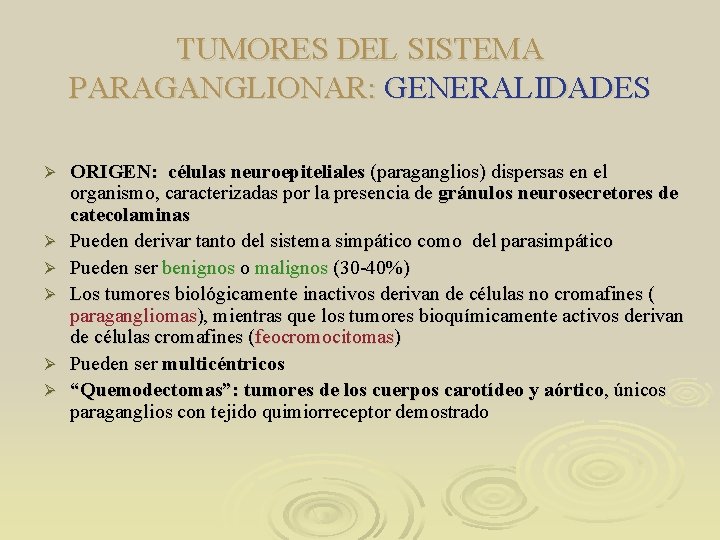 TUMORES DEL SISTEMA PARAGANGLIONAR: GENERALIDADES

➢ ORIGEN: células neuroepiteliales (paraganglios) dispersas en el organismo, caracterizadas por la presencia de gránulos neurosecretores de catecolaminas

➢ Pueden derivar tanto del sistema simpático como del parasimpático

➢ Pueden ser benignos o malignos (30-40%)

➢ Los tumores biológicamente inactivos derivan de células no cromafines ( paragangliomas), mientras que los tumores bioquímicamente activos derivan de células cromafines (feocromocitomas)

➢ Pueden ser multicéntricos

➢ “Quemodectomas”: tumores de los cuerpos carotídeo y aórtico, únicos paraganglios con tejido quimiorreceptor demostrado